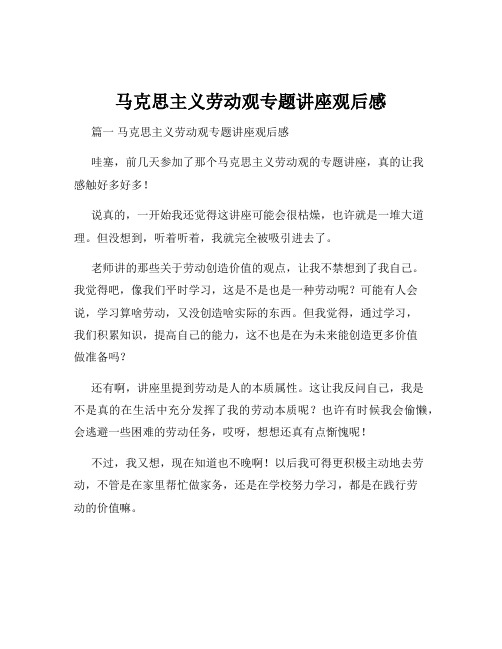 马克思主义劳动观专题讲座观后感

篇一 马克思主义劳动观专题讲座观后感

哇塞，前几天参加了那个马克思主义劳动观的专题讲座，真的让我感触好多好多！

说真的，一开始我还觉得这讲座可能会很枯燥，也许就是一堆大道理。但没想到，听着听着，我就完全被吸引进去了。

老师讲的那些关于劳动创造价值的观点，让我不禁想到了我自己。我觉得吧，像我们平时学习，这是不是也是一种劳动呢？可能有人会说，学习算啥劳动，又没创造啥实际的东西。但我觉得，通过学习，我们积累知识，提高自己的能力，这不也是在为未来能创造更多价值做准备吗？

还有啊，讲座里提到劳动是人的本质属性。这让我反问自己，我是不是真的在生活中充分发挥了我的劳动本质呢？也许有时候我会偷懒，会逃避一些困难的劳动任务，哎呀，想想还真有点惭愧呢！

不过，我又想，现在知道也不晚啊！以后我可得更积极主动地去劳动，不管是在家里帮忙做家务，还是在学校努力学习，都是在践行劳动的价值嘛。